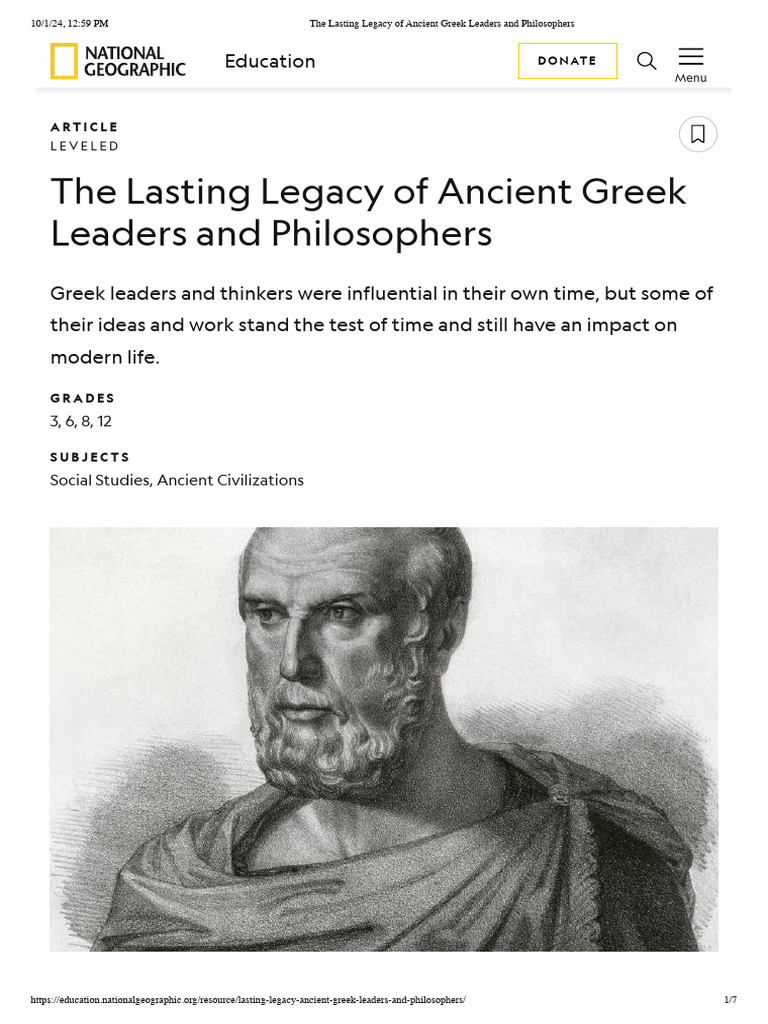 10/1/24, 12:59 PM The Lasting Legacy of Ancient Greek Leaders and Philosophers

NATIONAL GEOGRAPHIC Education DONATE Menu

ARTICLE
LEVELED

The Lasting Legacy of Ancient Greek Leaders and Philosophers

Greek leaders and thinkers were influential in their own time, but some of their ideas and work stand the test of time and still have an impact on modern life.

GRADES
3, 6, 8, 12

SUBJECTS
Social Studies, Ancient Civilizations

https://education.nationalgeographic.org/resource/lasting-legacy-ancient-greek-leaders-and-philosophers/ 1/7